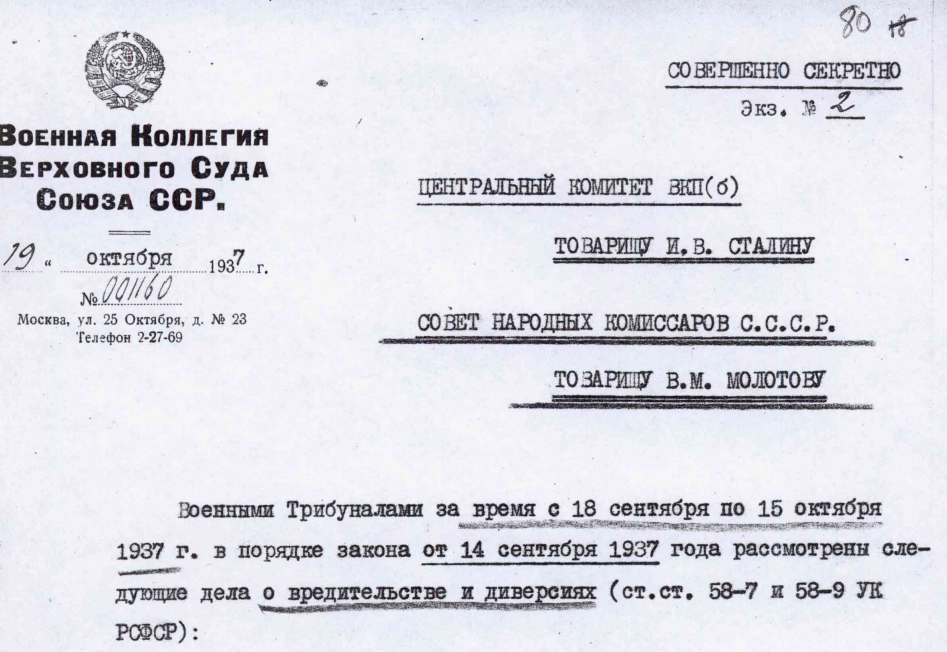 80 18

ВОЕННАЯ КОЛЛЕГИЯ
ВЕРХОВНОГО СУДА
СОЮЗА ССР.

19 « октября 1937 г.
№ 001160
Москва, ул. 25 Октября, д. № 23
Телефон 2-27-69

СОВЕРШЕННО СЕКРЕТНО
Экз. № 2

ЦЕНТРАЛЬНЫЙ КОМИТЕТ ВКП(б)

ТОВАРИЩУ И.В. СТАЛИНУ

СОВЕТ НАРОДНЫХ КОМИССАРОВ С.С.С.Р.

ТОВАРИЩУ В.М. МОЛОТОВУ

Военными Трибуналами за время с 18 сентября по 15 октября 1937 г. в порядке закона от 14 сентября 1937 года рассмотрены следующие дела о вредительстве и диверсиях (ст.ст. 58-7 и 58-9 УК РСФСР):